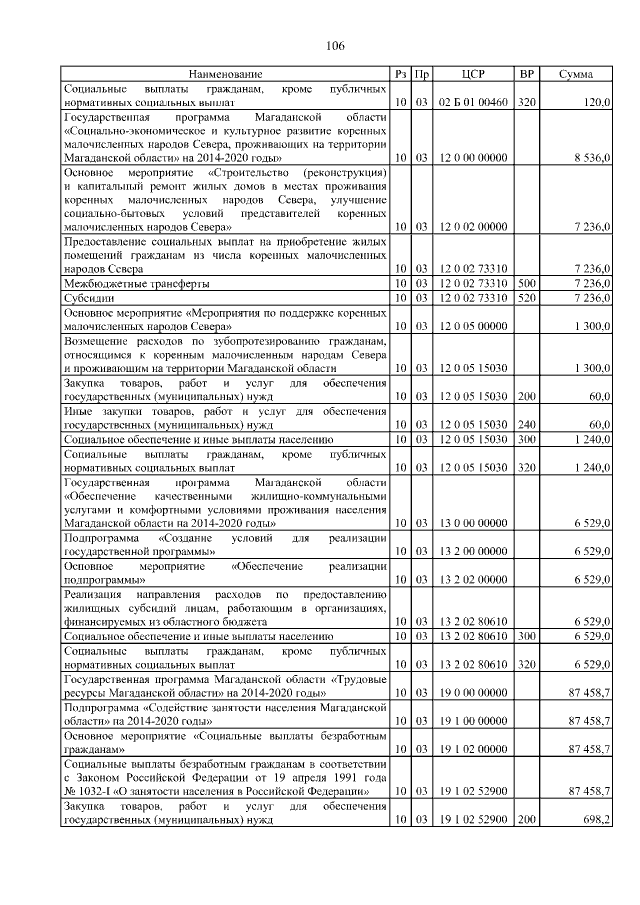 106

| Наименование | Рз | Пр | ЦСР | ВР | Сумма |
|---|---|---|---|---|---|
| Социальные выплаты гражданам, кроме публичных нормативных социальных выплат | 10 | 03 | 02 Б 01 00460 | 320 | 120,0 |
| Государственная программа Магаданской области «Социально-экономическое и культурное развитие коренных малочисленных народов Севера, проживающих на территории Магаданской области» на 2014-2020 годы» | 10 | 03 | 12 0 00 00000 | | 8 536,0 |
| Основное мероприятие «Строительство (реконструкция) и капитальный ремонт жилых домов в местах проживания коренных малочисленных народов Севера, улучшение социально-бытовых условий представителей коренных малочисленных народов Севера» | 10 | 03 | 12 0 02 00000 | | 7 236,0 |
| Предоставление социальных выплат на приобретение жилых помещений гражданам из числа коренных малочисленных народов Севера | 10 | 03 | 12 0 02 73310 | | 7 236,0 |
| Межбюджетные трансферты | 10 | 03 | 12 0 02 73310 | 500 | 7 236,0 |
| Субсидии | 10 | 03 | 12 0 02 73310 | 520 | 7 236,0 |
| Основное мероприятие «Мероприятия по поддержке коренных малочисленных народов Севера» | 10 | 03 | 12 0 05 00000 | | 1 300,0 |
| Возмещение расходов по зубопротезированию гражданам, относящимся к коренным малочисленным народам Севера и проживающим на территории Магаданской области | 10 | 03 | 12 0 05 15030 | | 1 300,0 |
| Закупка товаров, работ и услуг для обеспечения государственных (муниципальных) нужд | 10 | 03 | 12 0 05 15030 | 200 | 60,0 |
| Иные закупки товаров, работ и услуг для обеспечения государственных (муниципальных) нужд | 10 | 03 | 12 0 05 15030 | 240 | 60,0 |
| Социальное обеспечение и иные выплаты населению | 10 | 03 | 12 0 05 15030 | 300 | 1 240,0 |
| Социальные выплаты гражданам, кроме публичных нормативных социальных выплат | 10 | 03 | 12 0 05 15030 | 320 | 1 240,0 |
| Государственная программа Магаданской области «Обеспечение качественными жилищно-коммунальными услугами и комфортными условиями проживания населения Магаданской области на 2014-2020 годы» | 10 | 03 | 13 0 00 00000 | | 6 529,0 |
| Подпрограмма «Создание условий для реализации государственной программы» | 10 | 03 | 13 2 00 00000 | | 6 529,0 |
| Основное мероприятие «Обеспечение реализации подпрограммы» | 10 | 03 | 13 2 02 00000 | | 6 529,0 |
| Реализация направления расходов по предоставлению жилищных субсидий лицам, работающим в организациях, финансируемых из областного бюджета | 10 | 03 | 13 2 02 80610 | | 6 529,0 |
| Социальное обеспечение и иные выплаты населению | 10 | 03 | 13 2 02 80610 | 300 | 6 529,0 |
| Социальные выплаты гражданам, кроме публичных нормативных социальных выплат | 10 | 03 | 13 2 02 80610 | 320 | 6 529,0 |
| Государственная программа Магаданской области «Трудовые ресурсы Магаданской области» на 2014-2020 годы» | 10 | 03 | 19 0 00 00000 | | 87 458,7 |
| Подпрограмма «Содействие занятости населения Магаданской области» на 2014-2020 годы» | 10 | 03 | 19 1 00 00000 | | 87 458,7 |
| Основное мероприятие «Социальные выплаты безработным гражданам» | 10 | 03 | 19 1 02 00000 | | 87 458,7 |
| Социальные выплаты безработным гражданам в соответствии с Законом Российской Федерации от 19 апреля 1991 года № 1032-I «О занятости населения в Российской Федерации» | 10 | 03 | 19 1 02 52900 | | 87 458,7 |
| Закупка товаров, работ и услуг для обеспечения государственных (муниципальных) нужд | 10 | 03 | 19 1 02 52900 | 200 | 698,2 |